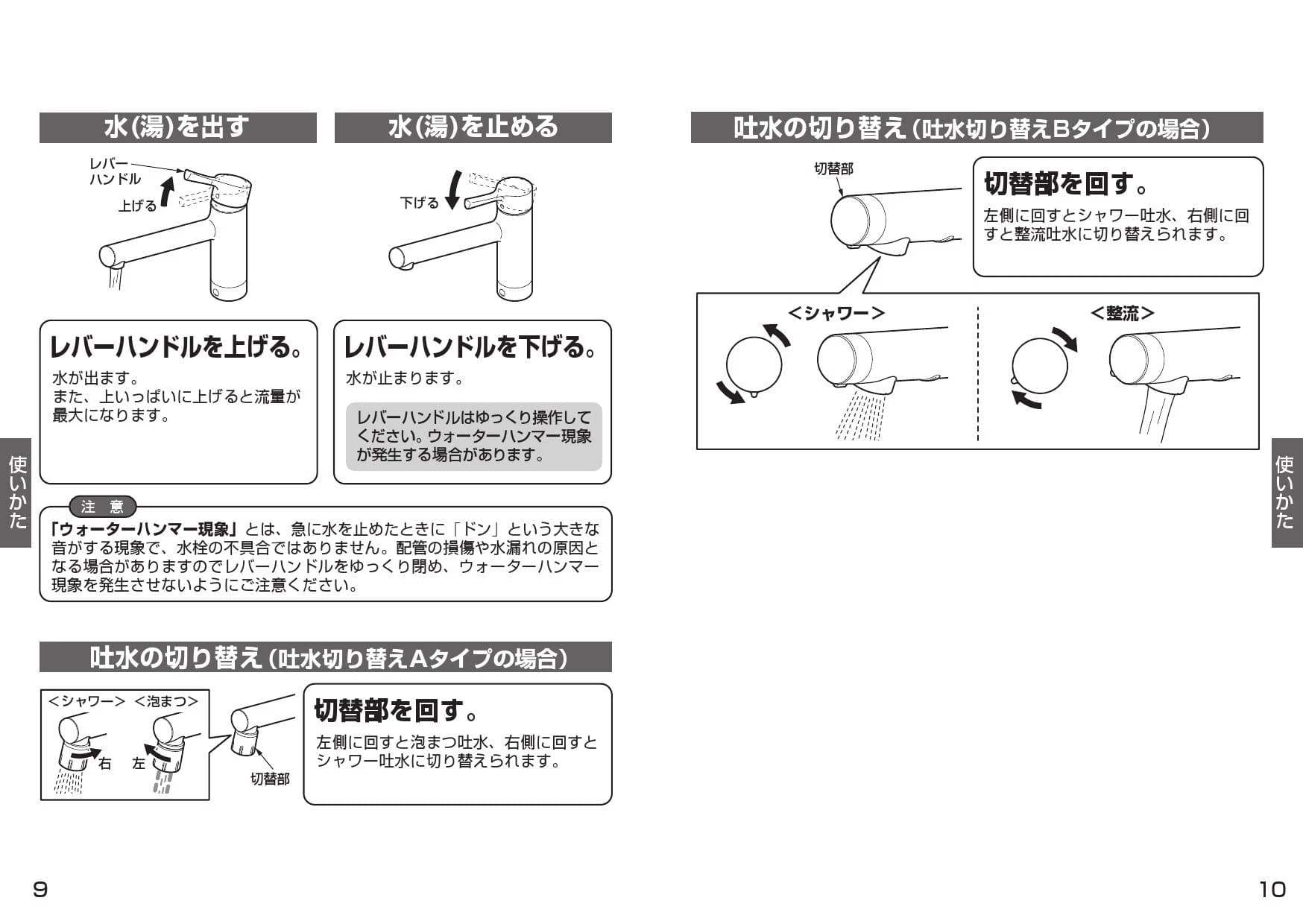 水(湯)を出す

レバーハンドル

上げる

レバーハンドルを上げる。

水が出ます。
また、上いっぱいに上げると流量が最大になります。

水(湯)を止める

下げる

レバーハンドルを下げる。

水が止まります。

レバーハンドルはゆっくり操作してください。ウォーターハンマー現象が発生する場合があります。

使いかた

注 意

「ウォーターハンマー現象」とは、急に水を止めたときに「ドン」という大きな音がする現象で、水栓の不具合ではありません。配管の損傷や水漏れの原因となる場合がありますのでレバーハンドルをゆっくり閉め、ウォーターハンマー現象を発生させないようにご注意ください。

吐水の切り替え(吐水切り替えAタイプの場合)

<シャワー> <泡まつ>

右 左

切替部

切替部を回す。

左側に回すと泡まつ吐水、右側に回すとシャワー吐水に切り替えられます。

9

吐水の切り替え(吐水切り替えBタイプの場合)

切替部

切替部を回す。

左側に回すとシャワー吐水、右側に回すと整流吐水に切り替えられます。

<シャワー>

<整流>

使いかた

10